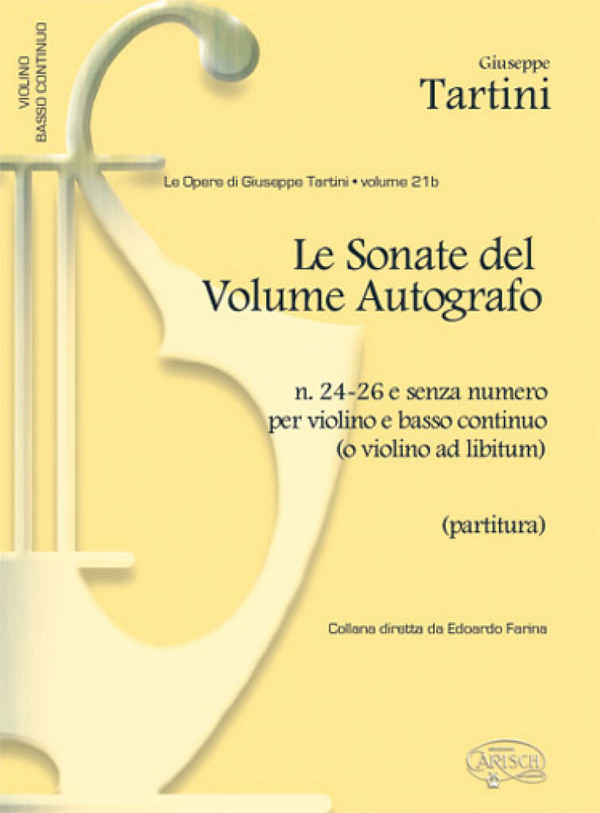 VIOLINO
BASSO CONTINUO

Giuseppe
Tartini

Le Opere di Giuseppe Tartini • volume 21b

Le Sonate del Volume Autografo

n. 24-26 e senza numero per violino e basso continuo (o violino ad libitum)

(partitura)

Collana diretta da Edoardo Farina

CARISCH